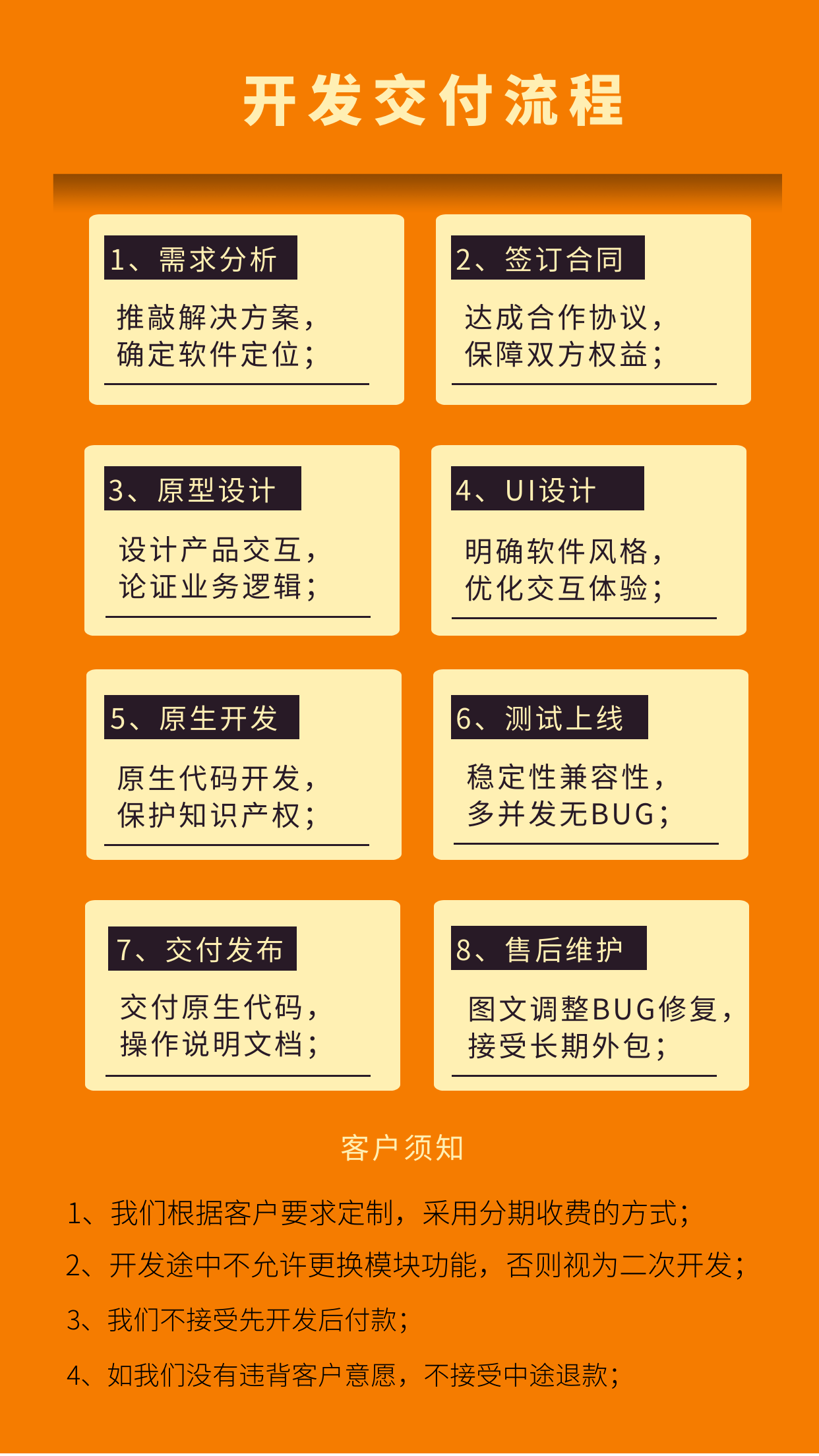 开发交付流程

1、需求分析

推敲解决方案，
确定软件定位；

2、签订合同

达成合作协议，
保障双方权益；

3、原型设计

设计产品交互，
论证业务逻辑；

4、UI设计

明确软件风格，
优化交互体验；

5、原生开发

原生代码开发，
保护知识产权；

6、测试上线

稳定性兼容性，
多并发无BUG；

7、交付发布

交付原生代码，
操作说明文档；

8、售后维护

图文调整BUG修复，
接受长期外包；

客户须知

1、我们根据客户要求定制，采用分期收费的方式；

2、开发途中不允许更换模块功能，否则视为二次开发；

3、我们不接受先开发后付款；

4、如我们没有违背客户意愿，不接受中途退款；